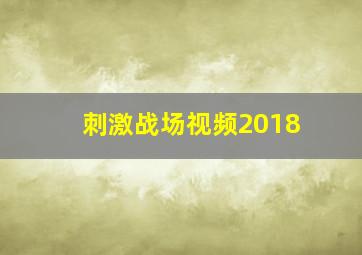 刺激战场视频2018